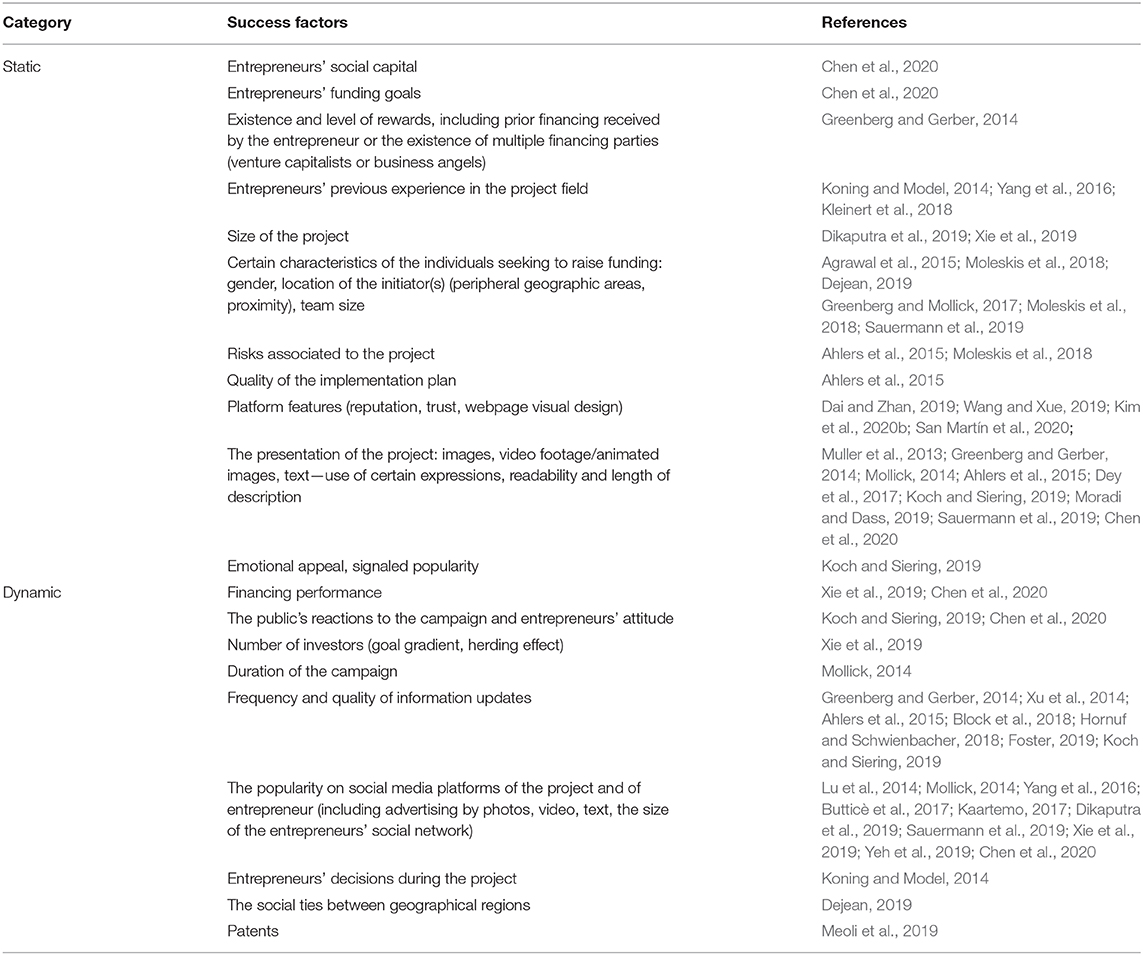 | Category | Success factors | References |
|---|---|---|
| Static | Entrepreneurs' social capital | Chen et al., 2020 |
| | Entrepreneurs' funding goals | Chen et al., 2020 |
| | Existence and level of rewards, including prior financing received by the entrepreneur or the existence of multiple financing parties (venture capitalists or business angels) | Greenberg and Gerber, 2014 |
| | Entrepreneurs' previous experience in the project field | Koning and Model, 2014; Yang et al., 2016; Kleinert et al., 2018 |
| | Size of the project | Dikaputra et al., 2019; Xie et al., 2019 |
| | Certain characteristics of the individuals seeking to raise funding: gender, location of the initiator(s) (peripheral geographic areas, proximity), team size | Agrawal et al., 2015; Moleskis et al., 2018; Dejean, 2019 Greenberg and Mollick, 2017; Moleskis et al., 2018; Sauermann et al., 2019 |
| | Risks associated to the project | Ahlers et al., 2015; Moleskis et al., 2018 |
| | Quality of the implementation plan | Ahlers et al., 2015 |
| | Platform features (reputation, trust, webpage visual design) | Dai and Zhan, 2019; Wang and Xue, 2019; Kim et al., 2020b; San Martín et al., 2020; |
| | The presentation of the project: images, video footage/animated images, text—use of certain expressions, readability and length of description | Muller et al., 2013; Greenberg and Gerber, 2014; Mollick, 2014; Ahlers et al., 2015; Dey et al., 2017; Koch and Siering, 2019; Moradi and Dass, 2019; Sauermann et al., 2019; Chen et al., 2020 |
| | Emotional appeal, signaled popularity | Koch and Siering, 2019 |
| Dynamic | Financing performance | Xie et al., 2019; Chen et al., 2020 |
| | The public's reactions to the campaign and entrepreneurs' attitude | Koch and Siering, 2019; Chen et al., 2020 |
| | Number of investors (goal gradient, herding effect) | Xie et al., 2019 |
| | Duration of the campaign | Mollick, 2014 |
| | Frequency and quality of information updates | Greenberg and Gerber, 2014; Xu et al., 2014; Ahlers et al., 2015; Block et al., 2018; Hornuf and Schwienbacher, 2018; Foster, 2019; Koch and Siering, 2019 |
| | The popularity on social media platforms of the project and of entrepreneur (including advertising by photos, video, text, the size of the entrepreneurs' social network) | Lu et al., 2014; Mollick, 2014; Yang et al., 2016; Butticè et al., 2017; Kaartemo, 2017; Dikaputra et al., 2019; Sauermann et al., 2019; Xie et al., 2019; Yeh et al., 2019; Chen et al., 2020 |
| | Entrepreneurs' decisions during the project | Koning and Model, 2014 |
| | The social ties between geographical regions | Dejean, 2019 |
| | Patents | Meoli et al., 2019 |